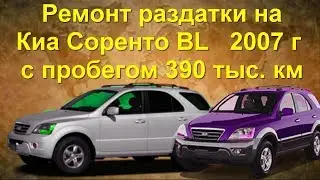 Ремонт раздатки на Киа Соренто BL 2007 г с пробегом 390 тыс. км